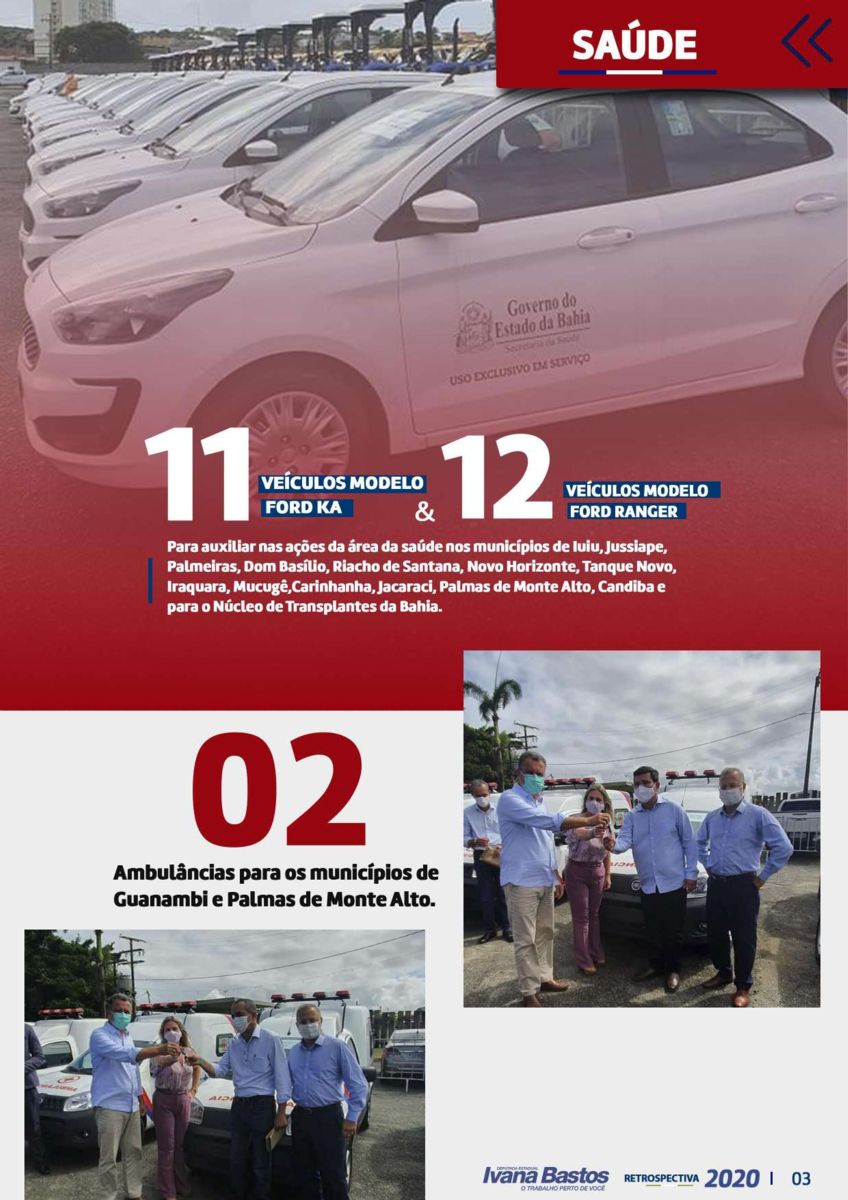 SAÚDE

Governo do Estado da Bahia
Secretaria da Saúde
USO EXCLUSIVO EM SERVIÇO

11 VEÍCULOS MODELO FORD KA & 12 VEÍCULOS MODELO FORD RANGER

Para auxiliar nas ações da área da saúde nos municípios de Iuiu, Jussiape, Palmeiras, Dom Basílio, Riacho de Santana, Novo Horizonte, Tanque Novo, Iraquara, Mucugê,Carinhanha, Jacaraci, Palmas de Monte Alto, Candiba e para o Núcleo de Transplantes da Bahia.

02

Ambulâncias para os municípios de Guanambi e Palmas de Monte Alto.

DEPUTADA ESTADUAL Ivana Bastos O TRABALHO PERTO DE VOCÊ

RETROSPECTIVA 2020 | 03